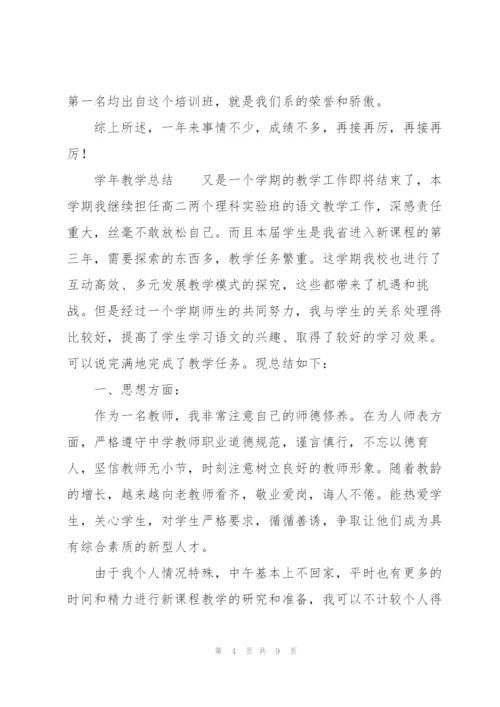 第一名均出自这个培训班，就是我们系的荣誉和骄傲。

综上所述，一年来事情不少，成绩不多，再接再厉，再接再厉！

学年教学总结　　又是一个学期的教学工作即将结束了，本学期我继续担任高二两个理科实验班的语文教学工作，深感责任重大，丝毫不敢放松自己。而且本届学生是我省进入新课程的第三年，需要探索的东西多，教学任务繁重。这学期我校也进行了互动高效、多元发展教学模式的探究，这些都带来了机遇和挑战。但是经过一个学期师生的共同努力，我与学生的关系处理得比较好，提高了学生学习语文的兴趣、取得了较好的学习效果。可以说完满地完成了教学任务。现总结如下：

一、思想方面：

作为一名教师，我非常注意自己的师德修养。在为人师表方面，严格遵守中学教师职业道德规范，谨言慎行，不忘以德育人，坚信教师无小节，时刻注意树立良好的教师形象。随着教龄的增长，越来越向老教师看齐，敬业爱岗，诲人不倦。能热爱学生，关心学生，对学生严格要求，循循善诱，争取让他们成为具有综合素质的新型人才。

由于我个人情况特殊，中午基本上不回家，平时也有更多的时间和精力进行新课程教学的研究和准备，我可以不计较个人得

第 4 页 共 9 页